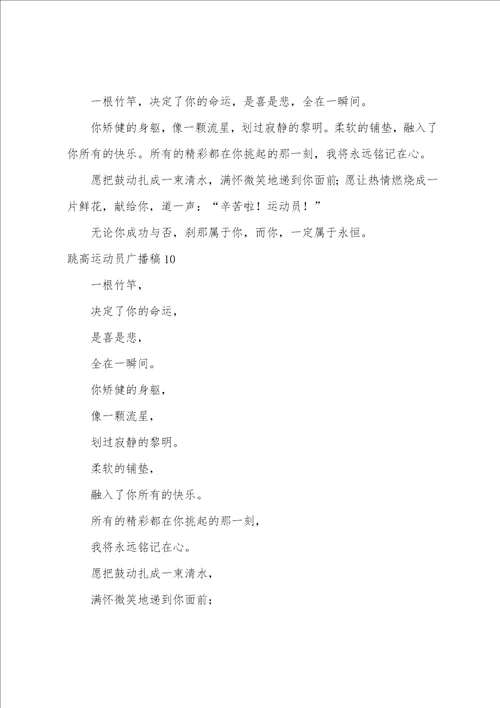 一根竹竿，决定了你的命运，是喜是悲，全在一瞬间。

你矫健的身躯，像一颗流星，划过寂静的黎明。柔软的铺垫，融入了你所有的快乐。所有的精彩都在你挑起的那一刻，我将永远铭记在心。

愿把鼓动扎成一束清水，满怀微笑地递到你面前；愿让热情燃烧成一片鲜花，献给你，道一声：“辛苦啦！运动员！”

无论你成功与否，刹那属于你，而你，一定属于永恒。

跳高运动员广播稿10

一根竹竿，

决定了你的命运，

是喜是悲，

全在一瞬间。

你矫健的身躯，

像一颗流星，

划过寂静的黎明。

柔软的铺垫，

融入了你所有的快乐。

所有的精彩都在你挑起的那一刻，

我将永远铭记在心。

愿把鼓动扎成一束清水，

满怀微笑地递到你面前；